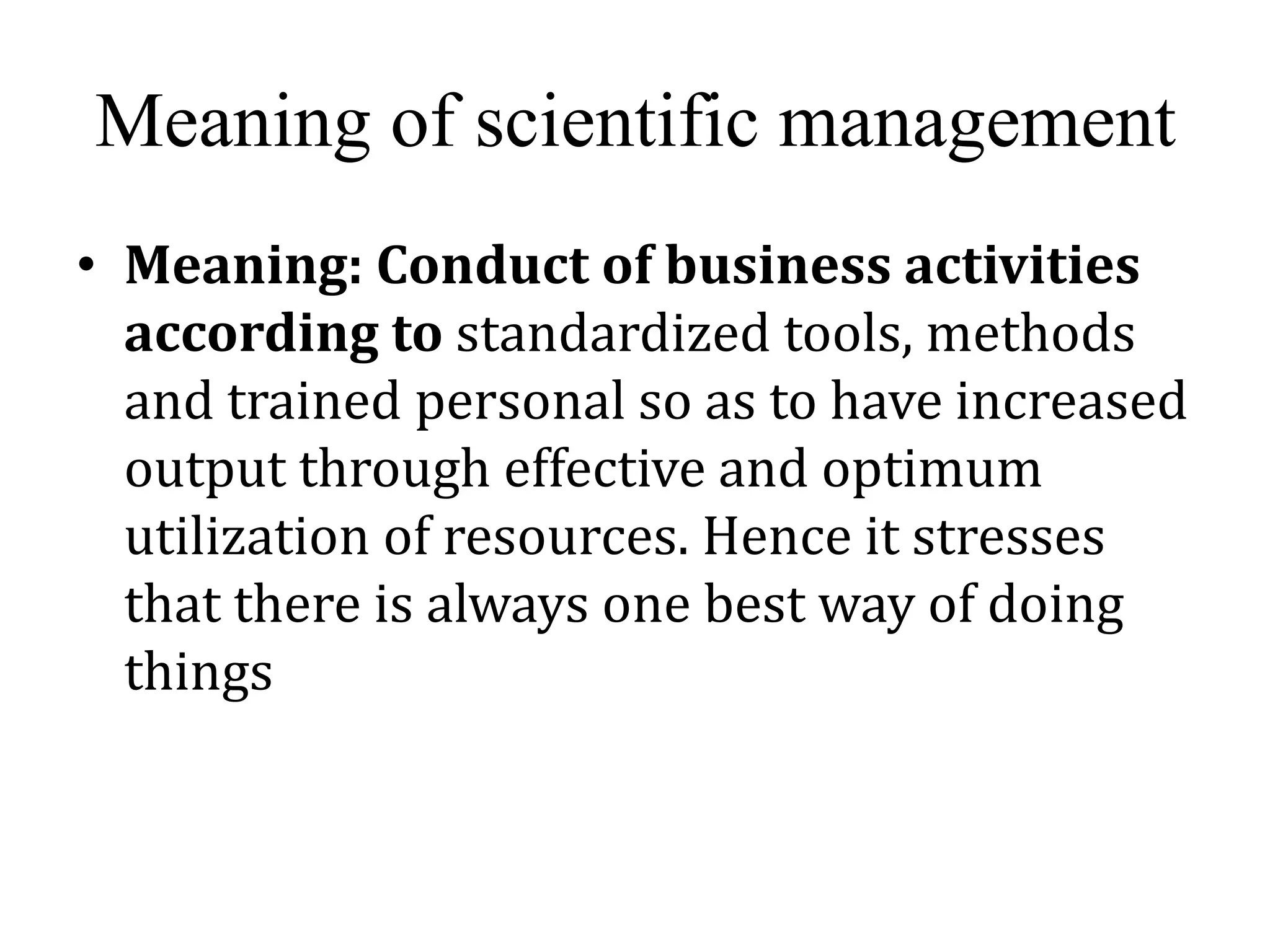 Meaning of scientific management

• Meaning: Conduct of business activities according to standardized tools, methods and trained personal so as to have increased output through effective and optimum utilization of resources. Hence it stresses that there is always one best way of doing things